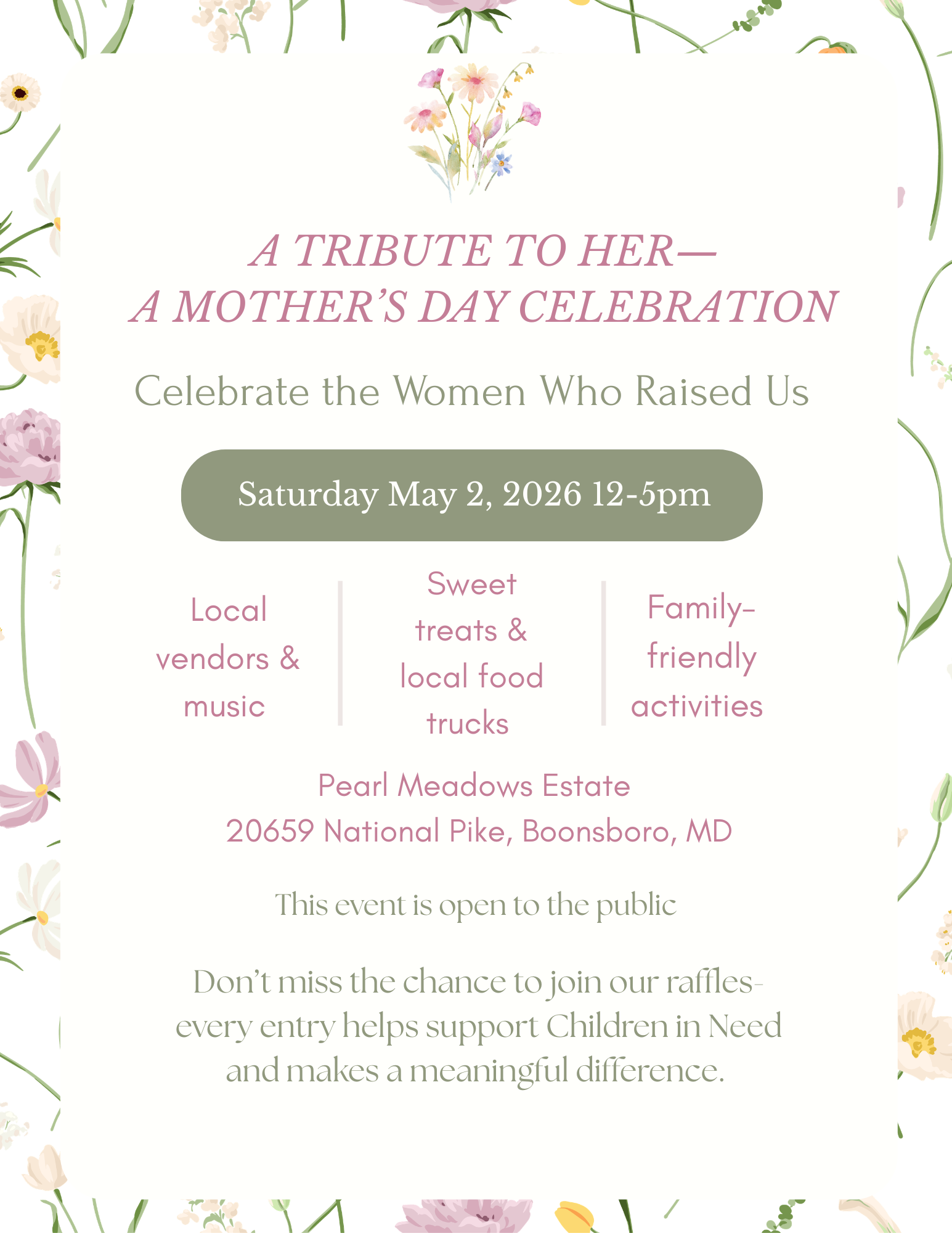 A TRIBUTE TO HER—
A MOTHER'S DAY CELEBRATION

Celebrate the Women Who Raised Us

Saturday May 2, 2026 12-5pm

Local vendors & music

Sweet treats & local food trucks

Family-friendly activities

Pearl Meadows Estate
20659 National Pike, Boonsboro, MD

This event is open to the public

Don't miss the chance to join our raffles- every entry helps support Children in Need and makes a meaningful difference.